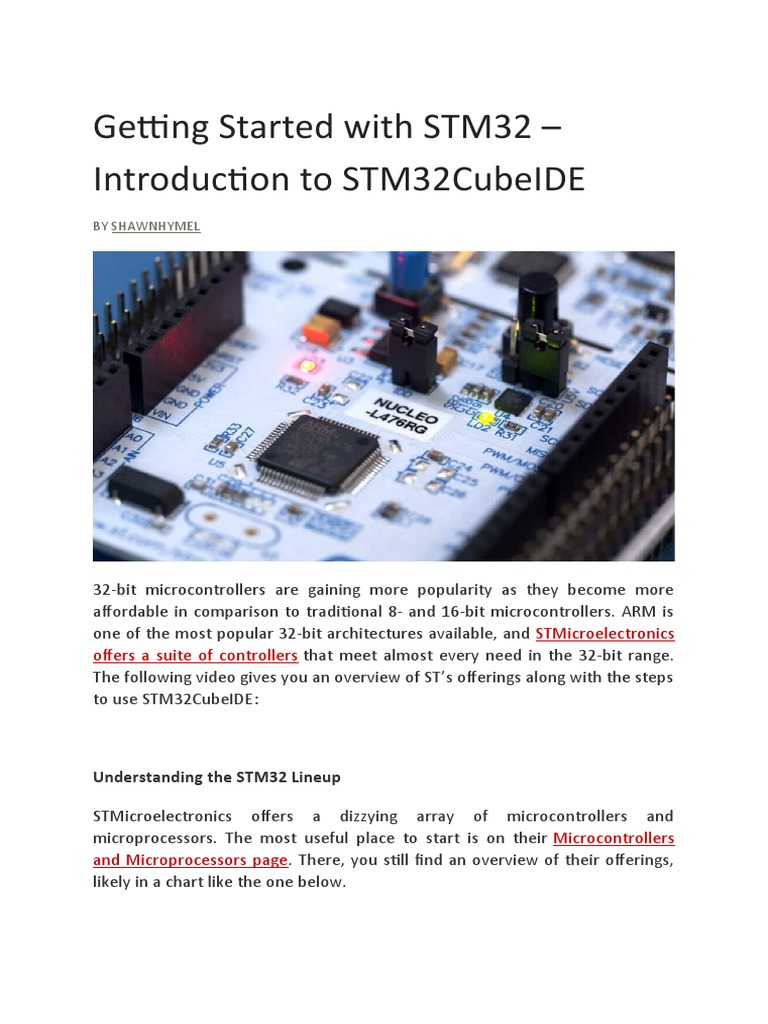 Getting Started with STM32 – Introduction to STM32CubeIDE

BY SHAWNHYMEL

NUCLEO -L476RG

32-bit microcontrollers are gaining more popularity as they become more affordable in comparison to traditional 8- and 16-bit microcontrollers. ARM is one of the most popular 32-bit architectures available, and STMicroelectronics offers a suite of controllers that meet almost every need in the 32-bit range. The following video gives you an overview of ST's offerings along with the steps to use STM32CubeIDE:

Understanding the STM32 Lineup

STMicroelectronics offers a dizzying array of microcontrollers and microprocessors. The most useful place to start is on their Microcontrollers and Microprocessors page. There, you still find an overview of their offerings, likely in a chart like the one below.